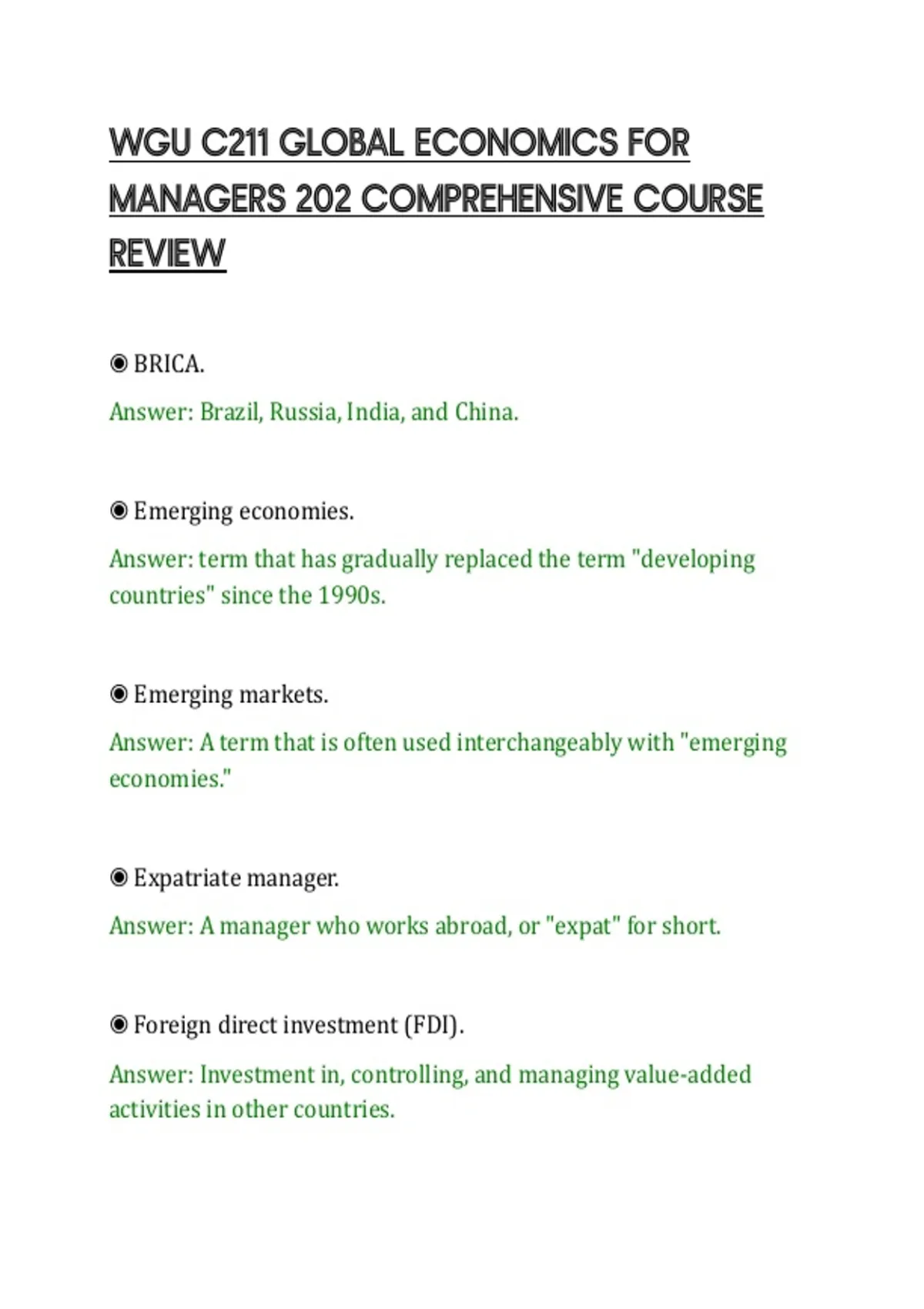 WGU C211 GLOBAL ECONOMICS FOR MANAGERS 202 COMPREHENSIVE COURSE REVIEW

◉ BRICA.

Answer: Brazil, Russia, India, and China.

◉ Emerging economies.

Answer: term that has gradually replaced the term "developing countries" since the 1990s.

◉ Emerging markets.

Answer: A term that is often used interchangeably with "emerging economies."

◉ Expatriate manager.

Answer: A manager who works abroad, or "expat" for short.

◉ Foreign direct investment (FDI).

Answer: Investment in, controlling, and managing value-added activities in other countries.